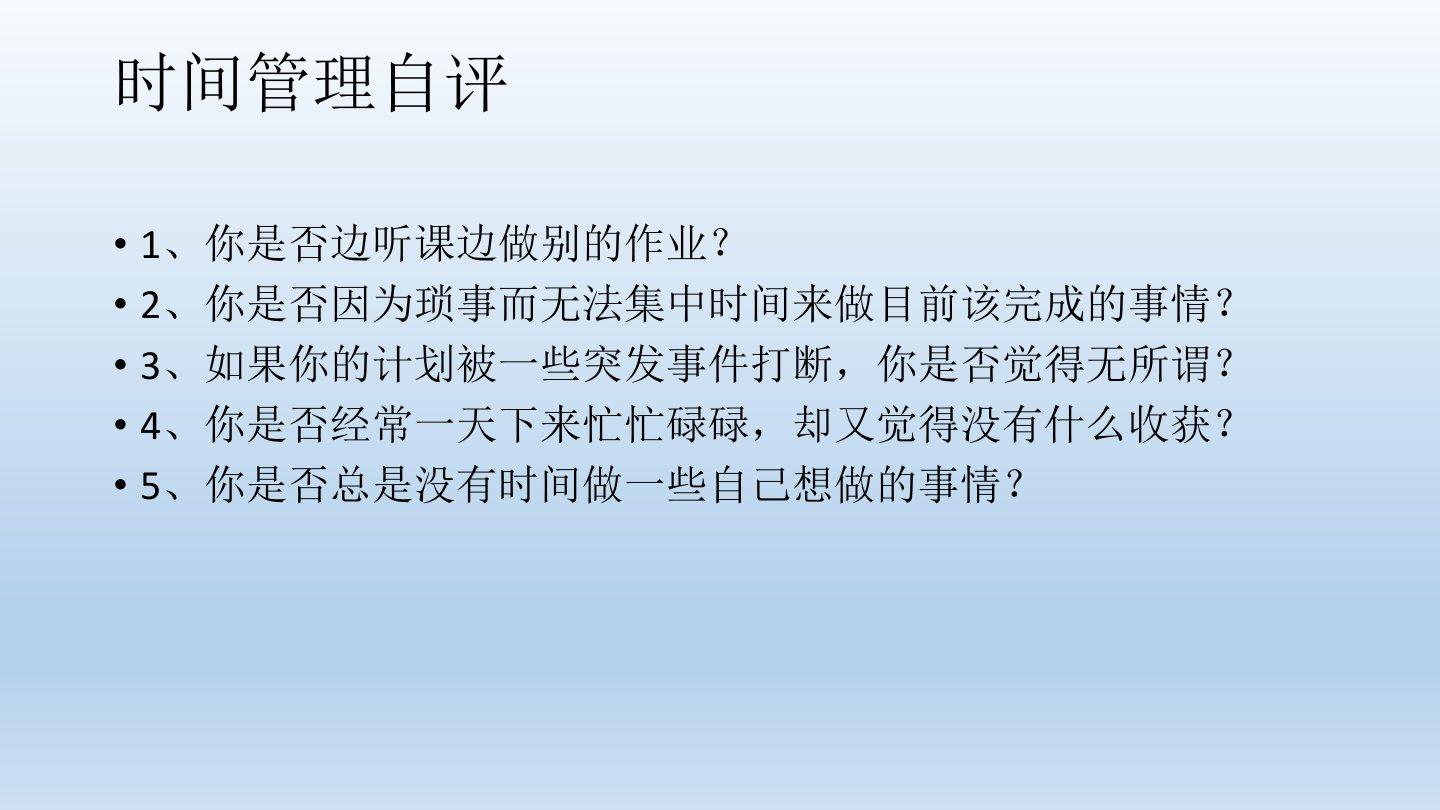 时间管理自评

• 1、你是否边听课边做别的作业？
• 2、你是否因为琐事而无法集中时间来做目前该完成的事情？
• 3、如果你的计划被一些突发事件打断，你是否觉得无所谓？
• 4、你是否经常一天下来忙忙碌碌，却又觉得没有什么收获？
• 5、你是否总是没有时间做一些自己想做的事情？